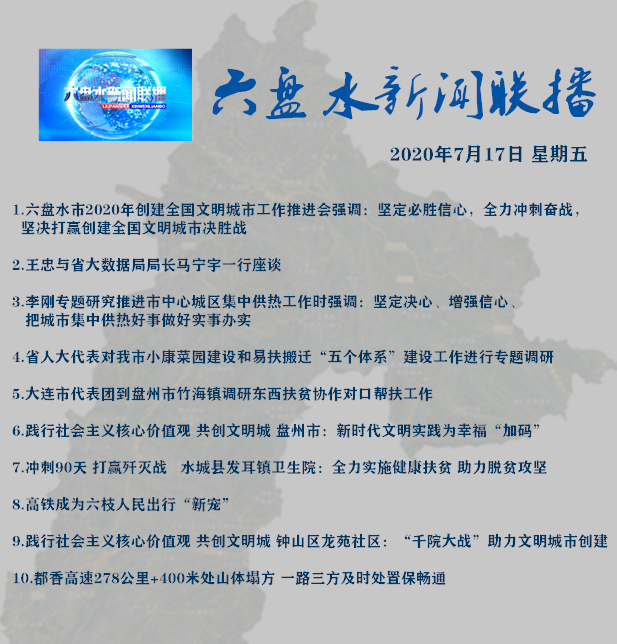 六盘水新闻联播
LIUPANSHUI XINWENLIANBO

六盘水新闻联播

2020年7月17日 星期五

1.六盘水市2020年创建全国文明城市工作推进会强调：坚定必胜信心，全力冲刺奋战，坚决打赢创建全国文明城市决胜战

2.王忠与省大数据局局长马宁宇一行座谈

3.李刚专题研究推进市中心城区集中供热工作时强调：坚定决心、增强信心、把城市集中供热好事做好实事办实

4.省人大代表对我市小康菜园建设和易扶搬迁“五个体系”建设工作进行专题调研

5.大连市代表团到盘州市竹海镇调研东西扶贫协作对口帮扶工作

6.践行社会主义核心价值观 共创文明城 盘州市：新时代文明实践为幸福“加码”

7.冲刺90天 打赢歼灭战 水城县发耳镇卫生院：全力实施健康扶贫 助力脱贫攻坚

8.高铁成为六枝人民出行“新宠”

9.践行社会主义核心价值观 共创文明城 钟山区龙苑社区：“千院大战”助力文明城市创建

10.都香高速278公里+400米处山体塌方 一路三方及时处置保畅通